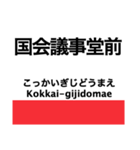 国会議事堂前

こっかいぎじどうまえ
Kokkai-gijidomae